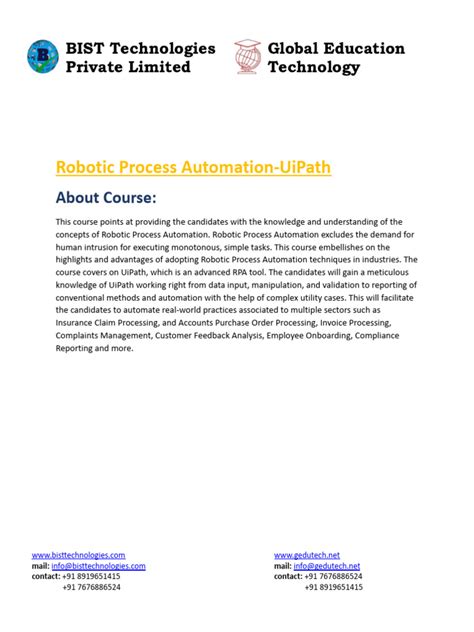 BIST Technologies Private Limited

Global Education Technology

Robotic Process Automation-UiPath

About Course:

This course points at providing the candidates with the knowledge and understanding of the concepts of Robotic Process Automation. Robotic Process Automation excludes the demand for human intrusion for executing monotonous, simple tasks. This course embellishes on the highlights and advantages of adopting Robotic Process Automation techniques in industries. The course covers on UiPath, which is an advanced RPA tool. The candidates will gain a meticulous knowledge of UiPath working right from data input, manipulation, and validation to reporting of conventional methods and automation with the help of complex utility cases. This will facilitate the candidates to automate real-world practices associated to multiple sectors such as Insurance Claim Processing, and Accounts Purchase Order Processing, Invoice Processing, Complaints Management, Customer Feedback Analysis, Employee Onboarding, Compliance Reporting and more.

www.bisttechnologies.com
mail: info@bisttechnologies.com
contact: +91 8919651415
+91 7676886524

www.gedutech.net
mail: info@gedutech.net
contact: +91 7676886524
+91 8919651415